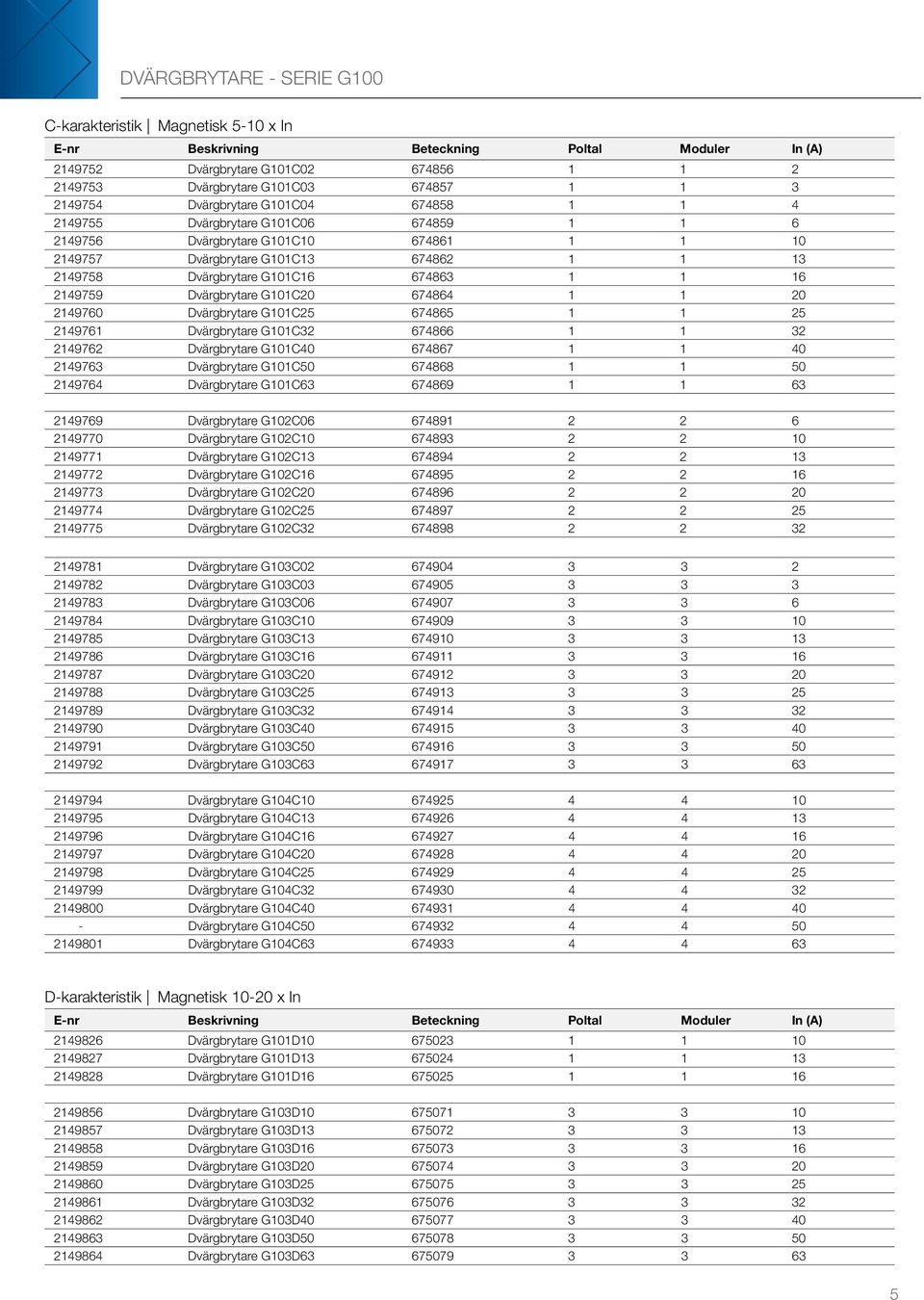 DVÄRGBRYTARE - SERIE G100

C-karakteristik | Magnetisk 5-10 x In

| E-nr | Beskrivning | Beteckning | Poltal | Moduler | In (A) |
|---|---|---|---|---|---|
| 2149752 | Dvärgbrytare G101C02 | 674856 | 1 | 1 | 2 |
| 2149753 | Dvärgbrytare G101C03 | 674857 | 1 | 1 | 3 |
| 2149754 | Dvärgbrytare G101C04 | 674858 | 1 | 1 | 4 |
| 2149755 | Dvärgbrytare G101C06 | 674859 | 1 | 1 | 6 |
| 2149756 | Dvärgbrytare G101C10 | 674861 | 1 | 1 | 10 |
| 2149757 | Dvärgbrytare G101C13 | 674862 | 1 | 1 | 13 |
| 2149758 | Dvärgbrytare G101C16 | 674863 | 1 | 1 | 16 |
| 2149759 | Dvärgbrytare G101C20 | 674864 | 1 | 1 | 20 |
| 2149760 | Dvärgbrytare G101C25 | 674865 | 1 | 1 | 25 |
| 2149761 | Dvärgbrytare G101C32 | 674866 | 1 | 1 | 32 |
| 2149762 | Dvärgbrytare G101C40 | 674867 | 1 | 1 | 40 |
| 2149763 | Dvärgbrytare G101C50 | 674868 | 1 | 1 | 50 |
| 2149764 | Dvärgbrytare G101C63 | 674869 | 1 | 1 | 63 |
| 2149769 | Dvärgbrytare G102C06 | 674891 | 2 | 2 | 6 |
| 2149770 | Dvärgbrytare G102C10 | 674893 | 2 | 2 | 10 |
| 2149771 | Dvärgbrytare G102C13 | 674894 | 2 | 2 | 13 |
| 2149772 | Dvärgbrytare G102C16 | 674895 | 2 | 2 | 16 |
| 2149773 | Dvärgbrytare G102C20 | 674896 | 2 | 2 | 20 |
| 2149774 | Dvärgbrytare G102C25 | 674897 | 2 | 2 | 25 |
| 2149775 | Dvärgbrytare G102C32 | 674898 | 2 | 2 | 32 |
| 2149781 | Dvärgbrytare G103C02 | 674904 | 3 | 3 | 2 |
| 2149782 | Dvärgbrytare G103C03 | 674905 | 3 | 3 | 3 |
| 2149783 | Dvärgbrytare G103C06 | 674907 | 3 | 3 | 6 |
| 2149784 | Dvärgbrytare G103C10 | 674909 | 3 | 3 | 10 |
| 2149785 | Dvärgbrytare G103C13 | 674910 | 3 | 3 | 13 |
| 2149786 | Dvärgbrytare G103C16 | 674911 | 3 | 3 | 16 |
| 2149787 | Dvärgbrytare G103C20 | 674912 | 3 | 3 | 20 |
| 2149788 | Dvärgbrytare G103C25 | 674913 | 3 | 3 | 25 |
| 2149789 | Dvärgbrytare G103C32 | 674914 | 3 | 3 | 32 |
| 2149790 | Dvärgbrytare G103C40 | 674915 | 3 | 3 | 40 |
| 2149791 | Dvärgbrytare G103C50 | 674916 | 3 | 3 | 50 |
| 2149792 | Dvärgbrytare G103C63 | 674917 | 3 | 3 | 63 |
| 2149794 | Dvärgbrytare G104C10 | 674925 | 4 | 4 | 10 |
| 2149795 | Dvärgbrytare G104C13 | 674926 | 4 | 4 | 13 |
| 2149796 | Dvärgbrytare G104C16 | 674927 | 4 | 4 | 16 |
| 2149797 | Dvärgbrytare G104C20 | 674928 | 4 | 4 | 20 |
| 2149798 | Dvärgbrytare G104C25 | 674929 | 4 | 4 | 25 |
| 2149799 | Dvärgbrytare G104C32 | 674930 | 4 | 4 | 32 |
| 2149800 | Dvärgbrytare G104C40 | 674931 | 4 | 4 | 40 |
| - | Dvärgbrytare G104C50 | 674932 | 4 | 4 | 50 |
| 2149801 | Dvärgbrytare G104C63 | 674933 | 4 | 4 | 63 |

D-karakteristik | Magnetisk 10-20 x In

| E-nr | Beskrivning | Beteckning | Poltal | Moduler | In (A) |
|---|---|---|---|---|---|
| 2149826 | Dvärgbrytare G101D10 | 675023 | 1 | 1 | 10 |
| 2149827 | Dvärgbrytare G101D13 | 675024 | 1 | 1 | 13 |
| 2149828 | Dvärgbrytare G101D16 | 675025 | 1 | 1 | 16 |
| 2149856 | Dvärgbrytare G103D10 | 675071 | 3 | 3 | 10 |
| 2149857 | Dvärgbrytare G103D13 | 675072 | 3 | 3 | 13 |
| 2149858 | Dvärgbrytare G103D16 | 675073 | 3 | 3 | 16 |
| 2149859 | Dvärgbrytare G103D20 | 675074 | 3 | 3 | 20 |
| 2149860 | Dvärgbrytare G103D25 | 675075 | 3 | 3 | 25 |
| 2149861 | Dvärgbrytare G103D32 | 675076 | 3 | 3 | 32 |
| 2149862 | Dvärgbrytare G103D40 | 675077 | 3 | 3 | 40 |
| 2149863 | Dvärgbrytare G103D50 | 675078 | 3 | 3 | 50 |
| 2149864 | Dvärgbrytare G103D63 | 675079 | 3 | 3 | 63 |

5